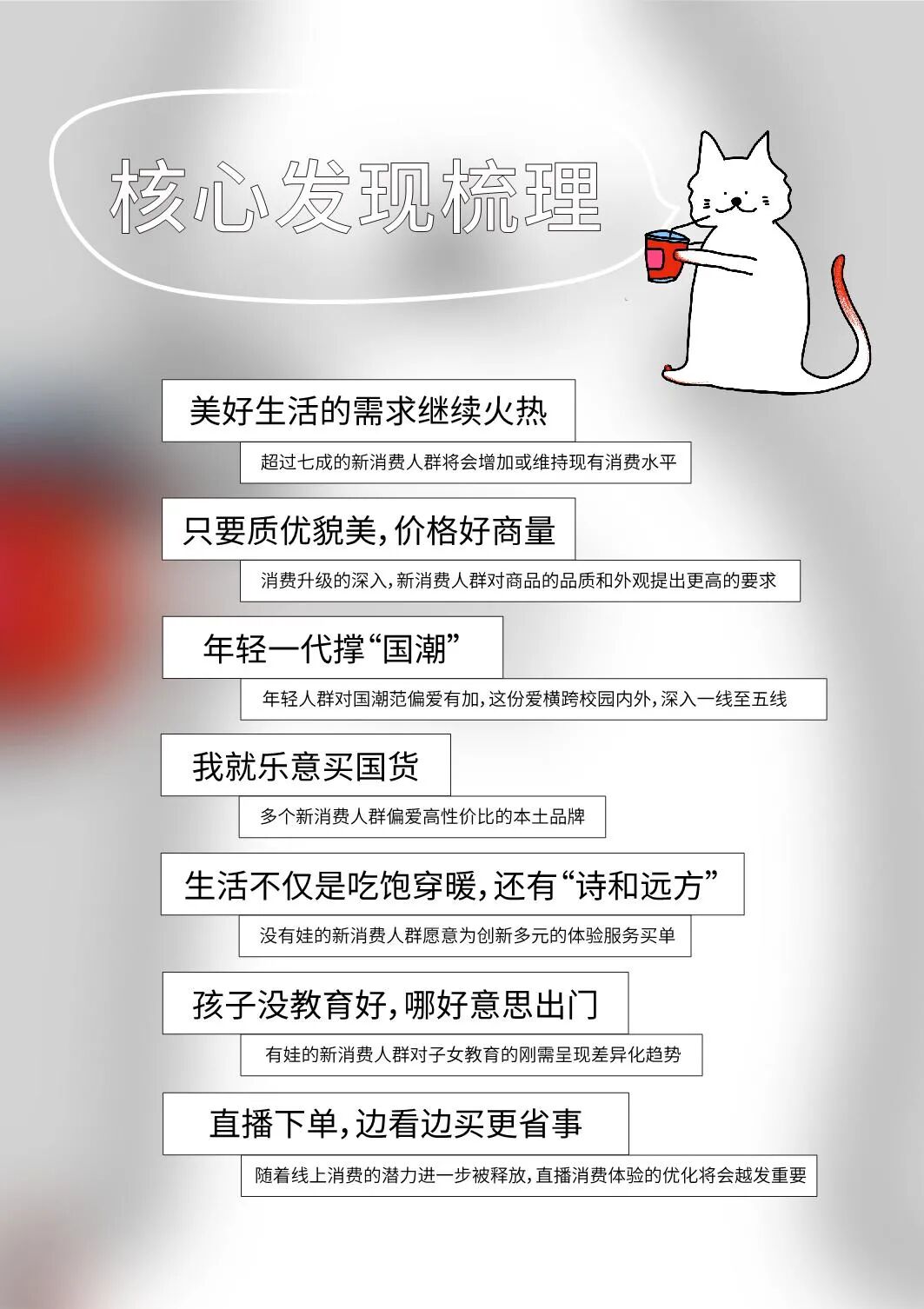 核心发现梳理

美好生活的需求继续火热

超过七成的新消费人群将会增加或维持现有消费水平

只要质优貌美，价格好商量

消费升级的深入，新消费人群对商品的品质和外观提出更高的要求

年轻一代撑“国潮”

年轻人群对国潮范偏爱有加，这份爱横跨校园内外，深入一线至五线

我就乐意买国货

多个新消费人群偏爱高性价比的本土品牌

生活不仅是吃饱穿暖，还有“诗和远方”

没有娃的新消费人群愿意为创新多元的体验服务买单

孩子没教育好，哪好意思出门

有娃的新消费人群对子女教育的刚需呈现差异化趋势

直播下单，边看边买更省事

随着线上消费的潜力进一步被释放，直播消费体验的优化将会越发重要